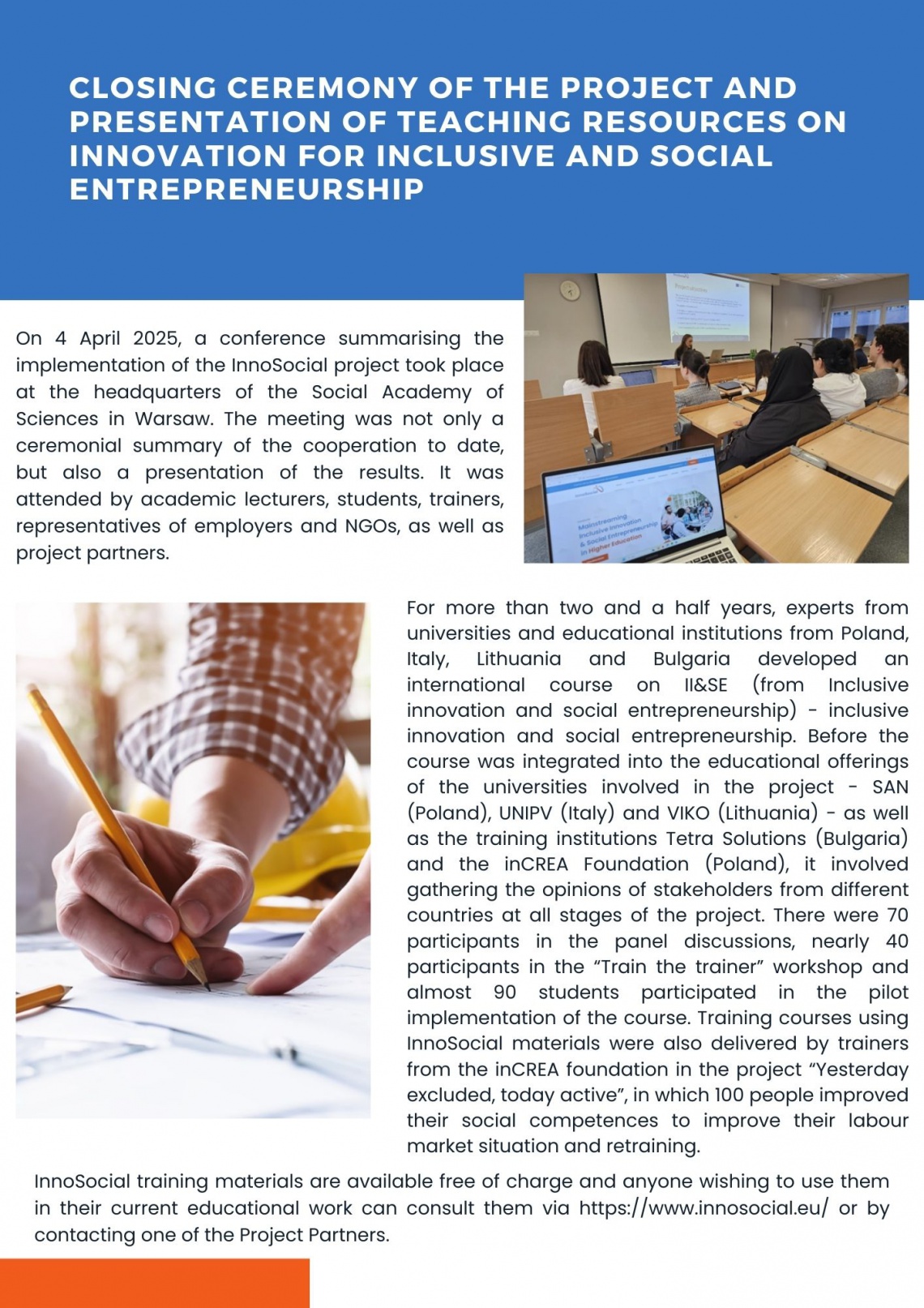 CLOSING CEREMONY OF THE PROJECT AND PRESENTATION OF TEACHING RESOURCES ON INNOVATION FOR INCLUSIVE AND SOCIAL ENTREPRENEURSHIP

On 4 April 2025, a conference summarising the implementation of the InnoSocial project took place at the headquarters of the Social Academy of Sciences in Warsaw. The meeting was not only a ceremonial summary of the cooperation to date, but also a presentation of the results. It was attended by academic lecturers, students, trainers, representatives of employers and NGOs, as well as project partners.

Mainstreaming Inclusive Innovation & Social Entrepreneurship in Higher Education

For more than two and a half years, experts from universities and educational institutions from Poland, Italy, Lithuania and Bulgaria developed an international course on II&SE (from Inclusive innovation and social entrepreneurship) - inclusive innovation and social entrepreneurship. Before the course was integrated into the educational offerings of the universities involved in the project - SAN (Poland), UNIPV (Italy) and VIKO (Lithuania) - as well as the training institutions Tetra Solutions (Bulgaria) and the inCREA Foundation (Poland), it involved gathering the opinions of stakeholders from different countries at all stages of the project. There were 70 participants in the panel discussions, nearly 40 participants in the “Train the trainer” workshop and almost 90 students participated in the pilot implementation of the course. Training courses using InnoSocial materials were also delivered by trainers from the inCREA foundation in the project “Yesterday excluded, today active”, in which 100 people improved their social competences to improve their labour market situation and retraining.

InnoSocial training materials are available free of charge and anyone wishing to use them in their current educational work can consult them via https://www.innosocial.eu/ or by contacting one of the Project Partners.